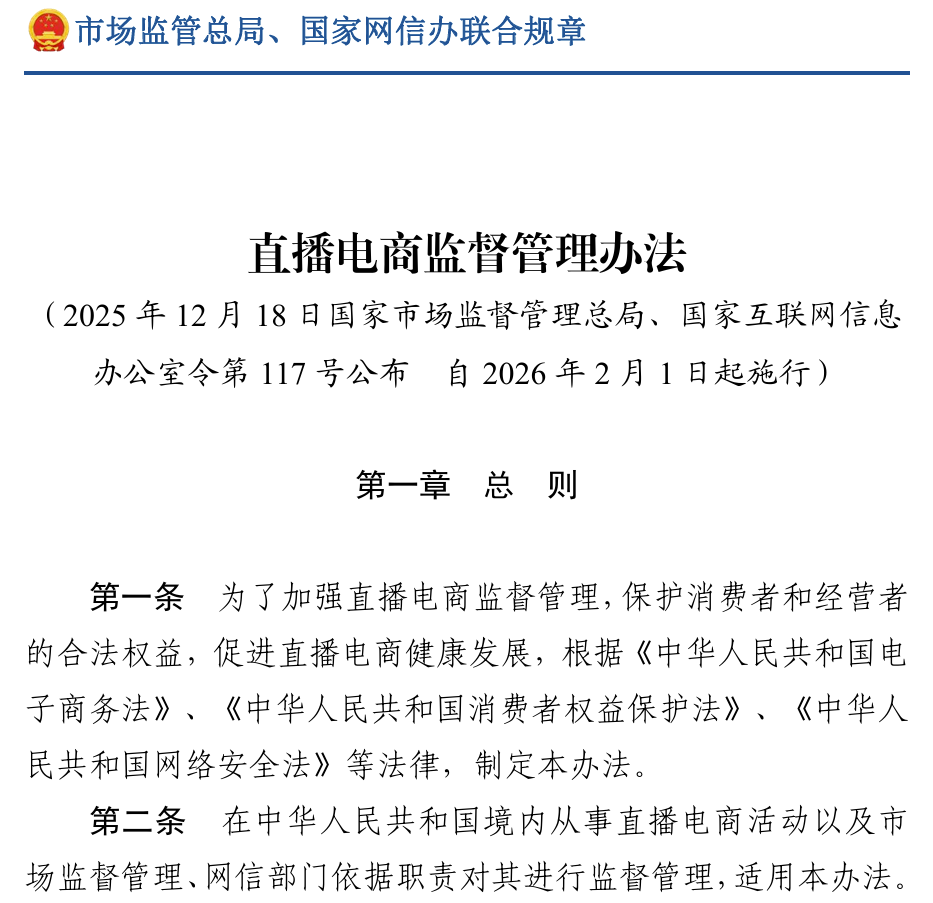 市场监管总局、国家网信办联合规章

直播电商监督管理办法

（2025 年 12 月 18 日国家市场监督管理总局、国家互联网信息办公室令第 117 号公布　自 2026 年 2 月 1 日起施行）

第一章　总　则

第一条　为了加强直播电商监督管理，保护消费者和经营者的合法权益，促进直播电商健康发展，根据《中华人民共和国电子商务法》、《中华人民共和国消费者权益保护法》、《中华人民共和国网络安全法》等法律，制定本办法。

第二条　在中华人民共和国境内从事直播电商活动以及市场监督管理、网信部门依据职责对其进行监督管理，适用本办法。